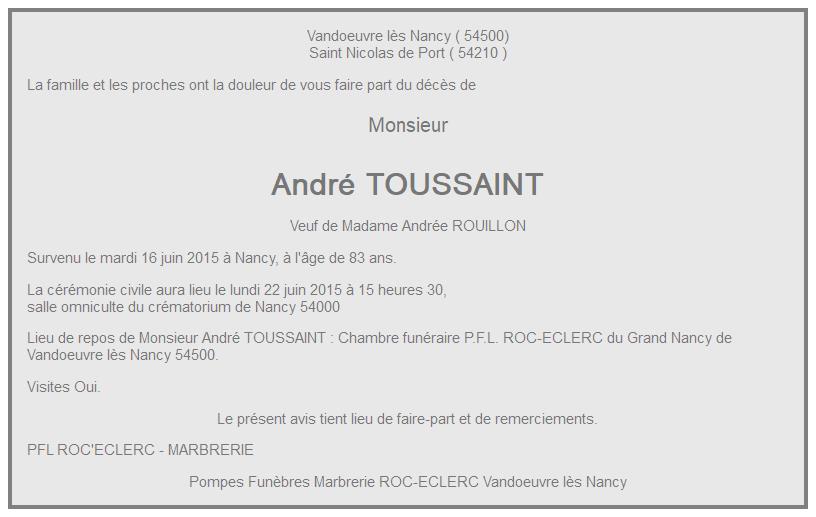 Vandoeuvre lès Nancy ( 54500)
Saint Nicolas de Port ( 54210 )

La famille et les proches ont la douleur de vous faire part du décès de

Monsieur

André TOUSSAINT

Veuf de Madame Andrée ROUILLON

Survenu le mardi 16 juin 2015 à Nancy, à l'âge de 83 ans.

La cérémonie civile aura lieu le lundi 22 juin 2015 à 15 heures 30,
salle omniculte du crématorium de Nancy 54000

Lieu de repos de Monsieur André TOUSSAINT : Chambre funéraire P.F.L. ROC-ECLERC du Grand Nancy de Vandoeuvre lès Nancy 54500.

Visites Oui.

Le présent avis tient lieu de faire-part et de remerciements.

PFL ROC'ECLERC - MARBRERIE

Pompes Funèbres Marbrerie ROC-ECLERC Vandoeuvre lès Nancy